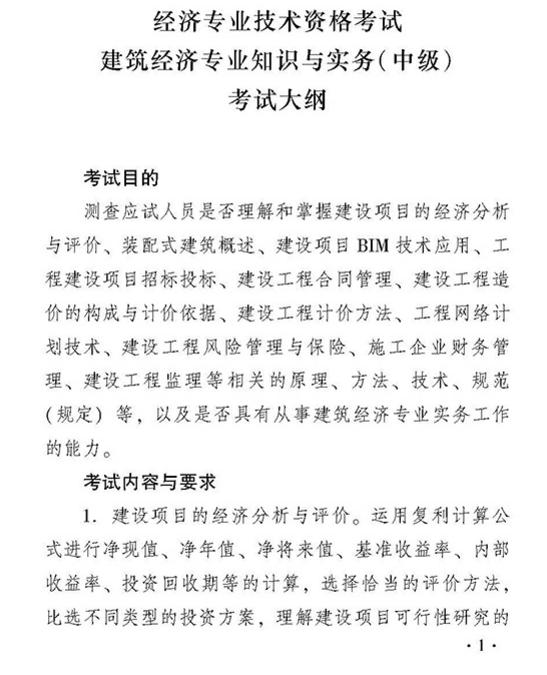 经济专业技术资格考试
建筑经济专业知识与实务(中级)
考试大纲

考试目的

测查应试人员是否理解和掌握建设项目的经济分析与评价、装配式建筑概述、建设项目 BIM 技术应用、工程建设项目招标投标、建设工程合同管理、建设工程造价的构成与计价依据、建设工程计价方法、工程网络计划技术、建设工程风险管理与保险、施工企业财务管理、建设工程监理等相关的原理、方法、技术、规范(规定) 等，以及是否具有从事建筑经济专业实务工作的能力。

考试内容与要求

1. 建设项目的经济分析与评价。运用复利计算公式进行净现值、净年值、净将来值、基准收益率、内部收益率、投资回收期等的计算，选择恰当的评价方法，比选不同类型的投资方案，理解建设项目可行性研究的

·1·